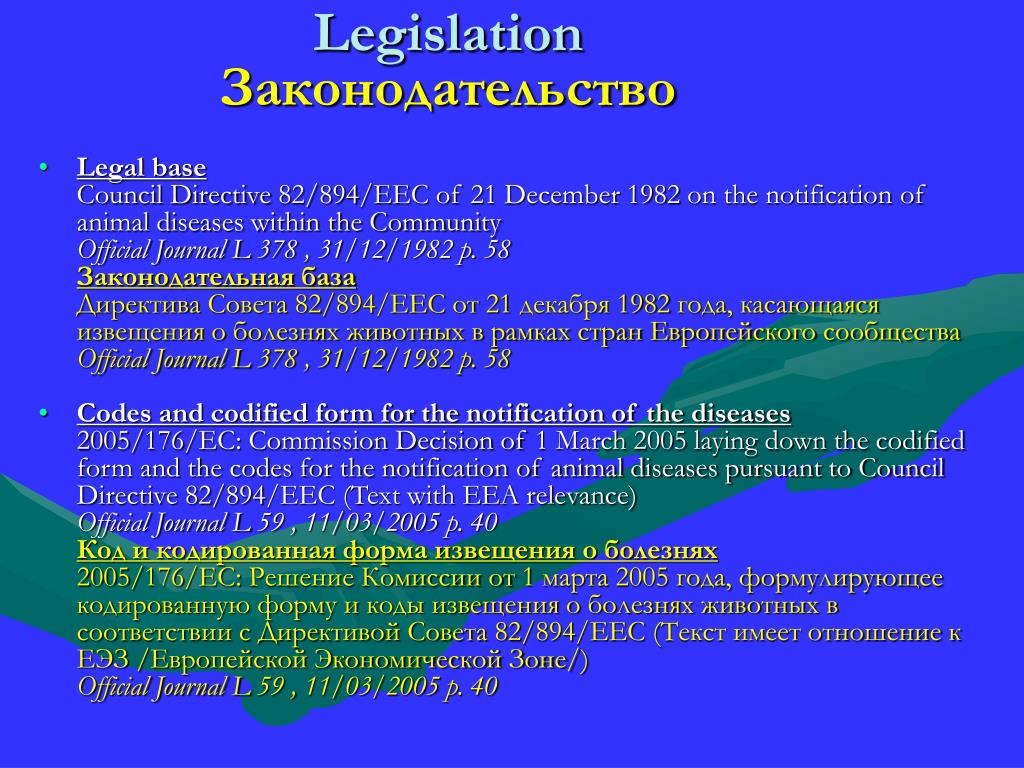 Legislation
Законодательство

• Legal base
Council Directive 82/894/EEC of 21 December 1982 on the notification of animal diseases within the Community
Official Journal L 378 , 31/12/1982 p. 58
Законодательная база
Директива Совета 82/894/EEC от 21 декабря 1982 года, касающаяся извещения о болезнях животных в рамках стран Европейского сообщества
Official Journal L 378 , 31/12/1982 p. 58

• Codes and codified form for the notification of the diseases
2005/176/EC: Commission Decision of 1 March 2005 laying down the codified form and the codes for the notification of animal diseases pursuant to Council Directive 82/894/EEC (Text with EEA relevance)
Official Journal L 59 , 11/03/2005 p. 40
Код и кодированная форма извещения о болезнях
2005/176/EC: Решение Комиссии от 1 марта 2005 года, формулирующее кодированную форму и коды извещения о болезнях животных в соответствии с Директивой Совета 82/894/EEC (Текст имеет отношение к ЕЭЗ /Европейской Экономической Зоне/)
Official Journal L 59 , 11/03/2005 p. 40